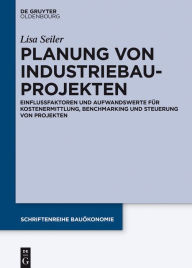 DE GRUYTER
OLDENBOURG

Lisa Seiler

PLANUNG VON INDUSTRIEBAU-PROJEKTEN

EINFLUSSFAKTOREN UND AUFWANDSWERTE FÜR KOSTENERMITTLUNG, BENCHMARKING UND STEUERUNG VON PROJEKTEN

SCHRIFTENREIHE BAUÖKONOMIE

DE G